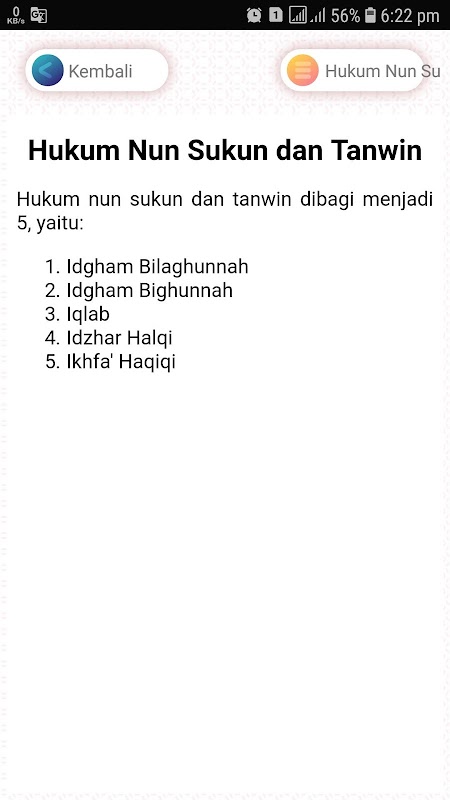 0 KB/s
1 56% 6:22 pm

Kembali

Hukum Nun Su

Hukum Nun Sukun dan Tanwin

Hukum nun sukun dan tanwin dibagi menjadi 5, yaitu:

1. Idgham Bilaghunnah
2. Idgham Bighunnah
3. Iqlab
4. Idzhar Halqi
5. Ikhfa' Haqiqi